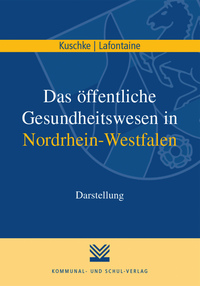 Kuschke | Lafontaine

Das öffentliche Gesundheitswesen in Nordrhein-Westfalen

Darstellung

KOMMUNAL- UND SCHUL-VERLAG